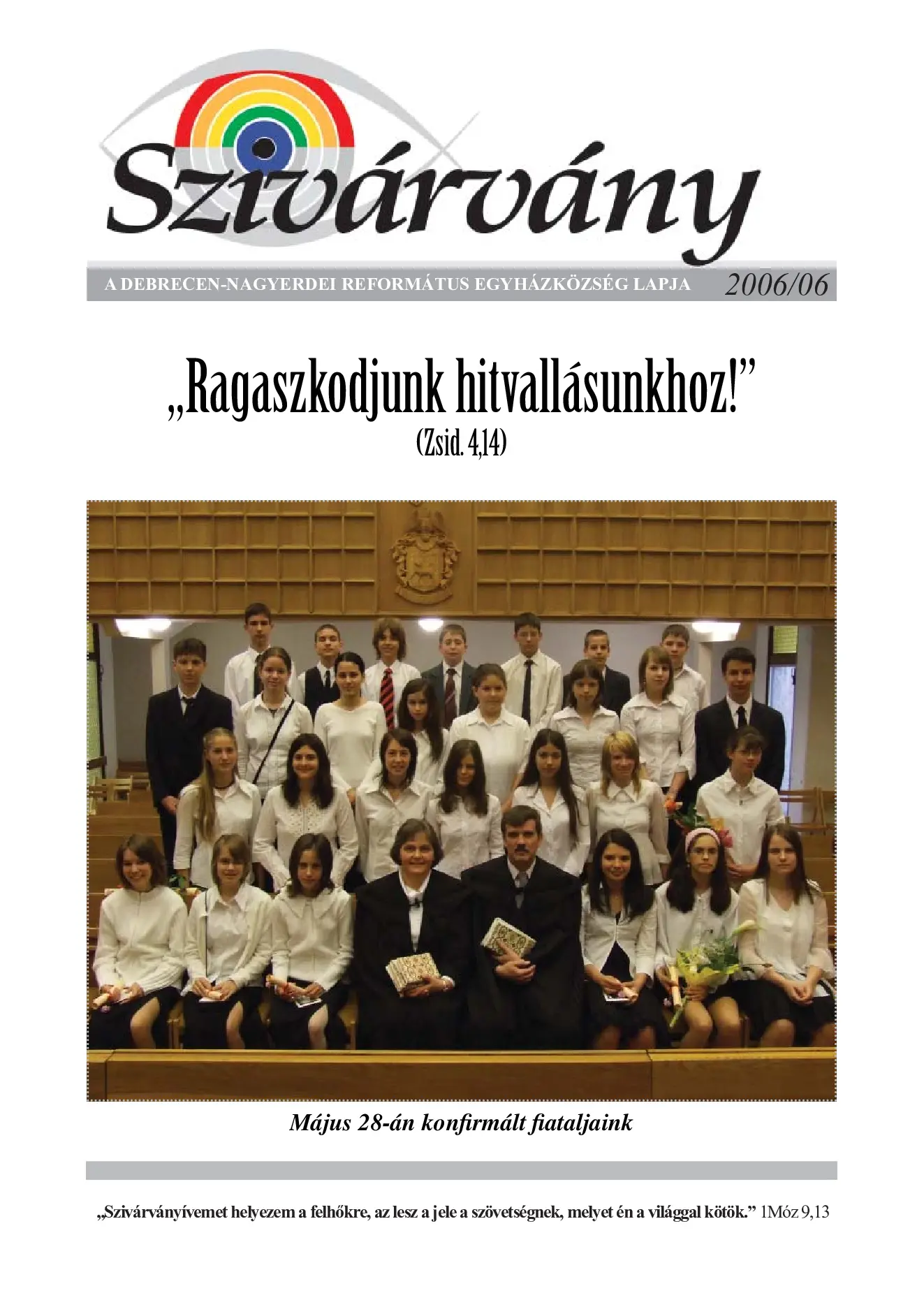 Szivárvány

A DEBRECEN-NAGYERDEI REFORMÁTUS EGYHÁZKÖZSÉG LAPJA 2006/06

„Ragaszkodjunk hitvallásunkhoz!”
(Zsid. 4,14)

Május 28-án konfirmált fiataljaink

„Szivárványívemet helyezem a felhőkre, az lesz a jele a szövetségnek, melyet én a világgal kötök.” 1Móz 9,13